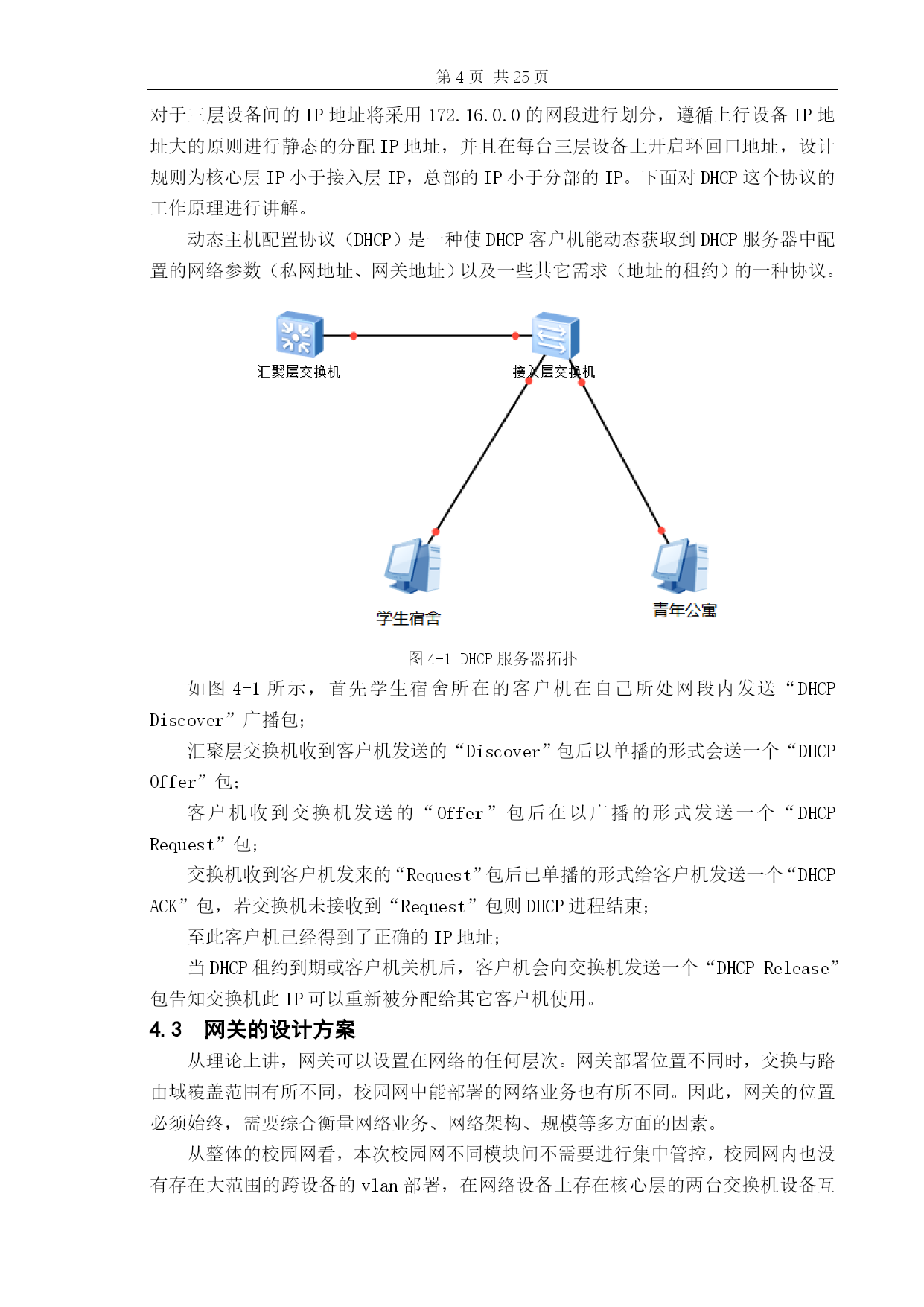 第 4 页 共 25 页

对于三层设备间的 IP 地址将采用 172.16.0.0 的网段进行划分，遵循上行设备 IP 地址大的原则进行静态的分配 IP 地址，并且在每台三层设备上开启环回口地址，设计规则为核心层 IP 小于接入层 IP，总部的 IP 小于分部的 IP。下面对 DHCP 这个协议的工作原理进行讲解。

动态主机配置协议（DHCP）是一种使 DHCP 客户机能动态获取到 DHCP 服务器中配置的网络参数（私网地址、网关地址）以及一些其它需求（地址的租约）的一种协议。

汇聚层交换机

接入层交换机

学生宿舍

青年公寓

图 4-1 DHCP 服务器拓扑

如图 4-1 所示，首先学生宿舍所在的客户机在自己所处网段内发送“DHCP Discover”广播包；

汇聚层交换机收到客户机发送的“Discover”包后以单播的形式会送一个“DHCP Offer”包；

客户机收到交换机发送的“Offer”包后在以广播的形式发送一个“DHCP Request”包；

交换机收到客户机发来的“Request”包后已单播的形式给客户机发送一个“DHCP ACK”包，若交换机未接收到“Request”包则 DHCP 进程结束；

至此客户机已经得到了正确的 IP 地址；

当 DHCP 租约到期或客户机关机后，客户机会向交换机发送一个“DHCP Release”包告知交换机此 IP 可以重新被分配给其它客户机使用。

4.3 网关的设计方案

从理论上讲，网关可以设置在网络的任何层次。网关部署位置不同时，交换与路由域覆盖范围有所不同，校园网中能部署的网络业务也有所不同。因此，网关的位置必须始终，需要综合衡量网络业务、网络架构、规模等多方面的因素。

从整体的校园网看，本次校园网不同模块间不需要进行集中管控，校园网内也没有存在大范围的跨设备的 vlan 部署，在网络设备上存在核心层的两台交换机设备互